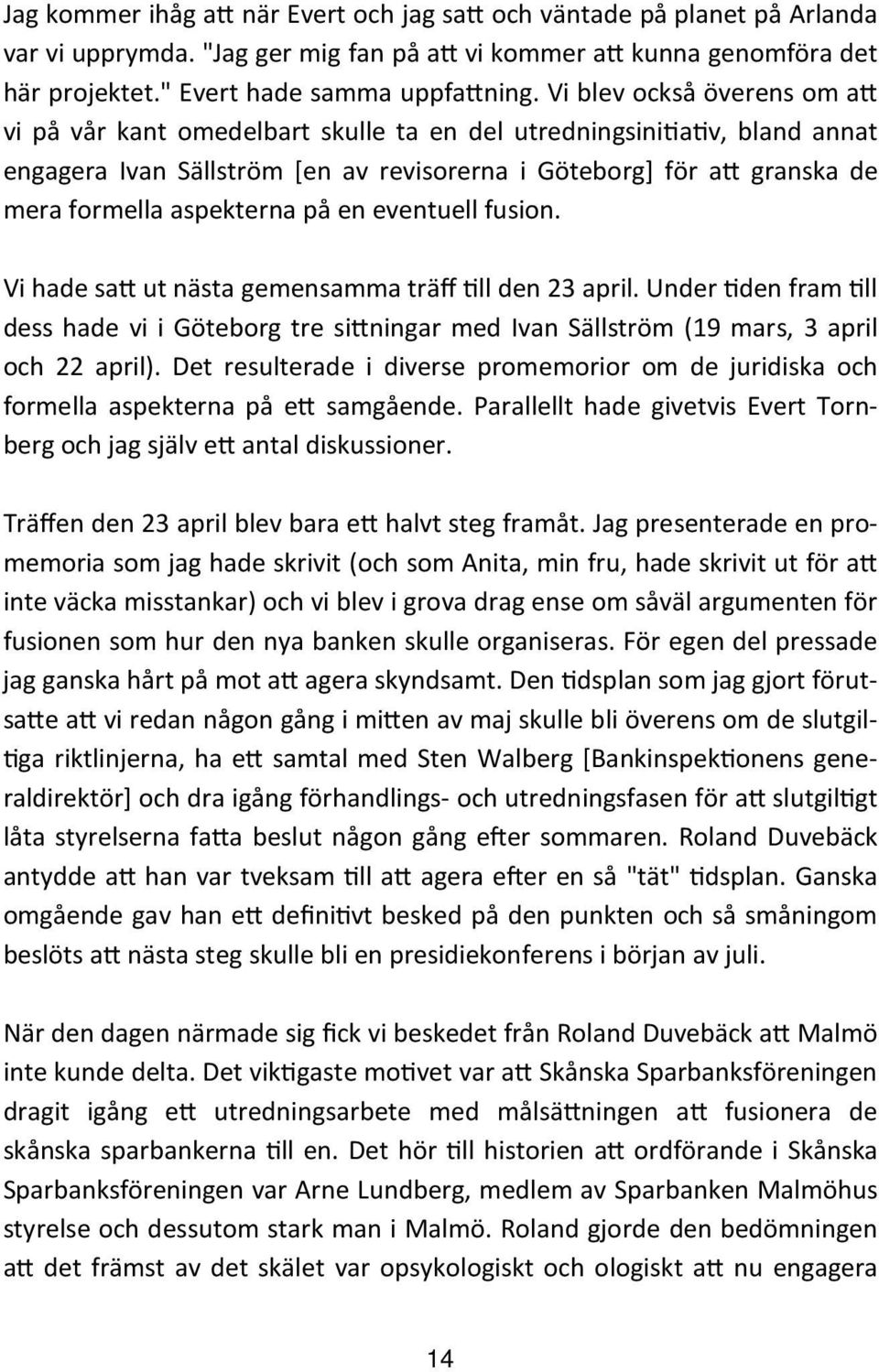 Jag kommer ihåg att när Evert och jag satt och väntade på planet på Arlanda var vi upprymda. "Jag ger mig fan på att vi kommer att kunna genomföra det här projektet." Evert hade samma uppfattning. Vi blev också överens om att vi på vår kant omedelbart skulle ta en del utredningsinitiativ, bland annat engagera Ivan Sällström [en av revisorerna i Göteborg] för att granska de mera formella aspekterna på en eventuell fusion.

Vi hade satt ut nästa gemensamma träff till den 23 april. Under tiden fram till dess hade vi i Göteborg tre sittningar med Ivan Sällström (19 mars, 3 april och 22 april). Det resulterade i diverse promemorior om de juridiska och formella aspekterna på ett samgående. Parallellt hade givetvis Evert Tornberg och jag själv ett antal diskussioner.

Träffen den 23 april blev bara ett halvt steg framåt. Jag presenterade en promemoria som jag hade skrivit (och som Anita, min fru, hade skrivit ut för att inte väcka misstankar) och vi blev i grova drag ense om såväl argumenten för fusionen som hur den nya banken skulle organiseras. För egen del pressade jag ganska hårt på mot att agera skyndsamt. Den tidsplan som jag gjort förutsatte att vi redan någon gång i mitten av maj skulle bli överens om de slutgiltiga riktlinjerna, ha ett samtal med Sten Walberg [Bankinspektionens generaldirektör] och dra igång förhandlings- och utredningsfasen för att slutgiltigt låta styrelserna fatta beslut någon gång efter sommaren. Roland Duvebäck antydde att han var tveksam till att agera efter en så "tät" tidsplan. Ganska omgående gav han ett definitivt besked på den punkten och så småningom beslöts att nästa steg skulle bli en presidiekonferens i början av juli.

När den dagen närmade sig fick vi beskedet från Roland Duvebäck att Malmö inte kunde delta. Det viktigaste motivet var att Skånska Sparbanksföreningen dragit igång ett utredningsarbete med målsättningen att fusionera de skånska sparbankerna till en. Det hör till historien att ordförande i Skånska Sparbanksföreningen var Arne Lundberg, medlem av Sparbanken Malmöhus styrelse och dessutom stark man i Malmö. Roland gjorde den bedömningen att det främst av det skälet var opsykologiskt och ologiskt att nu engagera

14